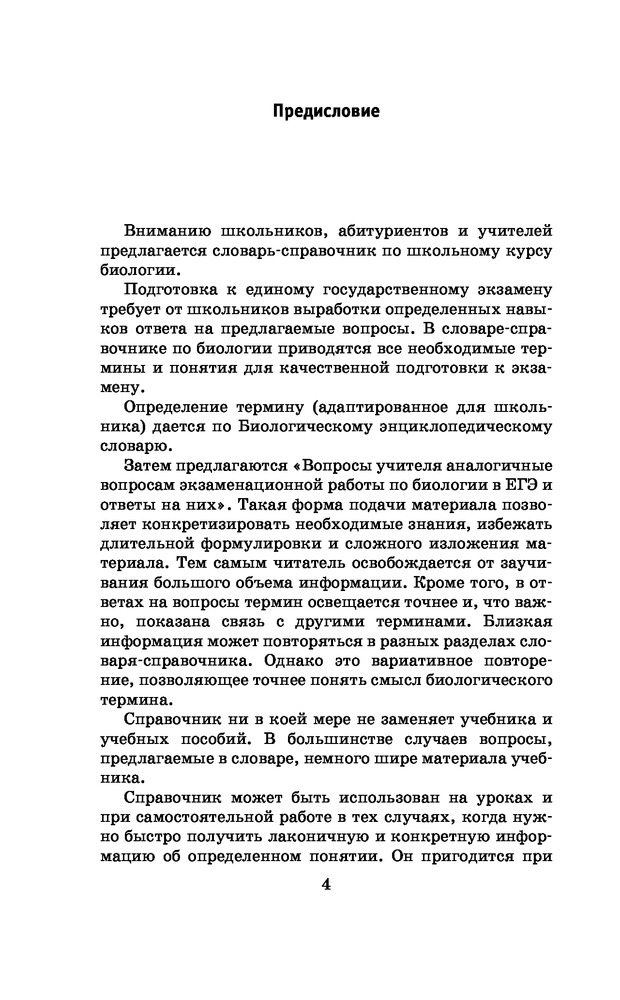 Предисловие

Вниманию школьников, абитуриентов и учителей предлагается словарь-справочник по школьному курсу биологии.

Подготовка к единому государственному экзамену требует от школьников выработки определенных навыков ответа на предлагаемые вопросы. В словаре-справочнике по биологии приводятся все необходимые термины и понятия для качественной подготовки к экзамену.

Определение термину (адаптированное для школьника) дается по Биологическому энциклопедическому словарю.

Затем предлагаются «Вопросы учителя аналогичные вопросам экзаменационной работы по биологии в ЕГЭ и ответы на них». Такая форма подачи материала позволяет конкретизировать необходимые знания, избежать длительной формулировки и сложного изложения материала. Тем самым читатель освобождается от заучивания большого объема информации. Кроме того, в ответах на вопросы термин освещается точнее и, что важно, показана связь с другими терминами. Близкая информация может повторяться в разных разделах словаря-справочника. Однако это вариативное повторение, позволяющее точнее понять смысл биологического термина.

Справочник ни в коей мере не заменяет учебника и учебных пособий. В большинстве случаев вопросы, предлагаемые в словаре, немного шире материала учебника.

Справочник может быть использован на уроках и при самостоятельной работе в тех случаях, когда нужно быстро получить лаконичную и конкретную информацию об определенном понятии. Он пригодится при

4